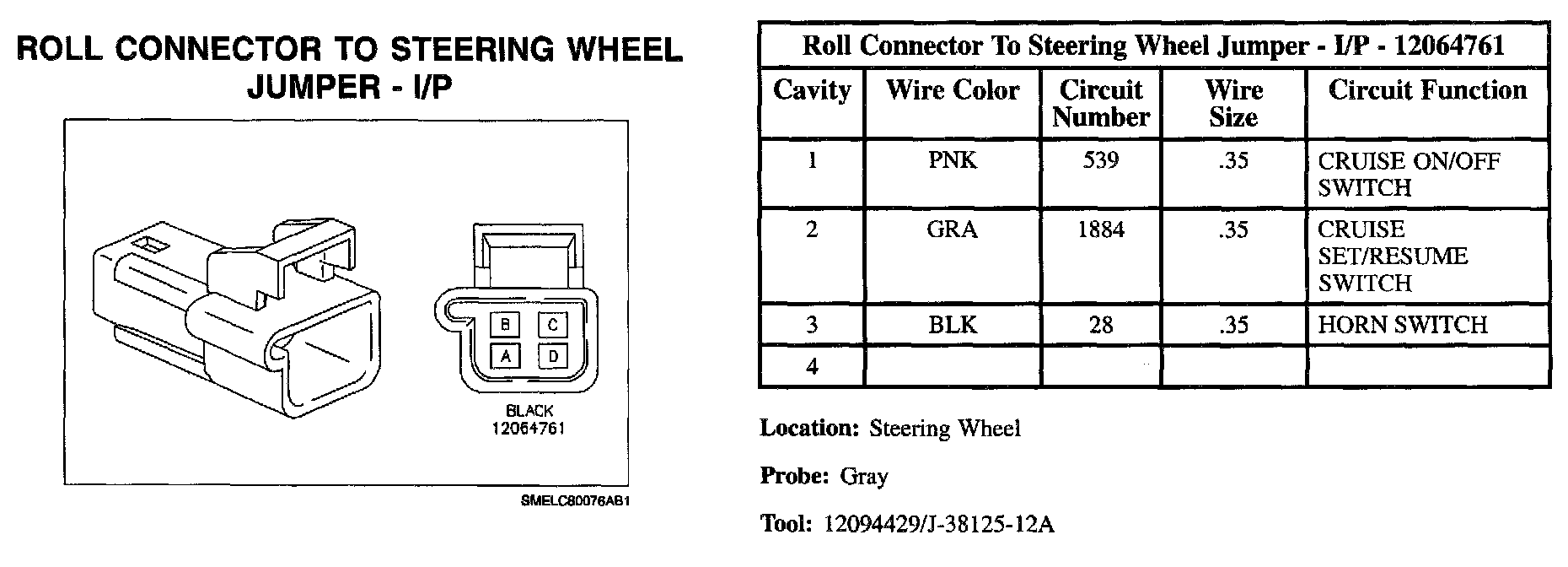 ROLL CONNECTOR TO STEERING WHEEL JUMPER - I/P

B C
A D

BLACK
12064761

SMELC80076AB1

| Roll Connector To Steering Wheel Jumper - I/P - 12064761 | | | | |
|---|---|---|---|---|
| Cavity | Wire Color | Circuit Number | Wire Size | Circuit Function |
| 1 | PNK | 539 | .35 | CRUISE ON/OFF SWITCH |
| 2 | GRA | 1884 | .35 | CRUISE SET/RESUME SWITCH |
| 3 | BLK | 28 | .35 | HORN SWITCH |
| 4 | | | | |

**Location:** Steering Wheel

**Probe:** Gray

**Tool:** 12094429/J-38125-12A